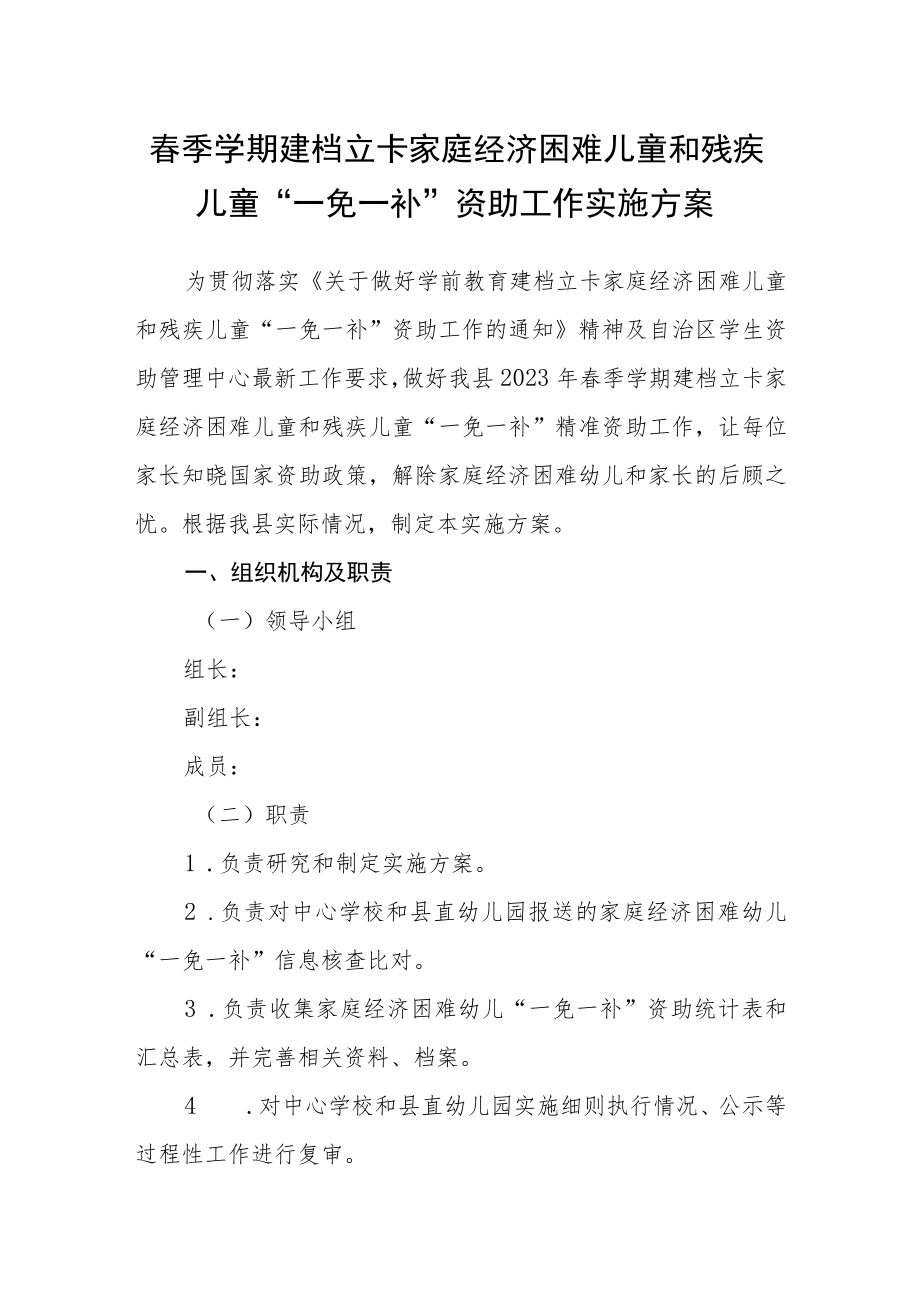 春季学期建档立卡家庭经济困难儿童和残疾儿童“一免一补”资助工作实施方案

为贯彻落实《关于做好学前教育建档立卡家庭经济困难儿童和残疾儿童“一免一补”资助工作的通知》精神及自治区学生资助管理中心最新工作要求，做好我县2023年春季学期建档立卡家庭经济困难儿童和残疾儿童“一免一补”精准资助工作，让每位家长知晓国家资助政策，解除家庭经济困难幼儿和家长的后顾之忧。根据我县实际情况，制定本实施方案。

一、组织机构及职责

（一）领导小组

组长：

副组长：

成员：

（二）职责

1．负责研究和制定实施方案。

2．负责对中心学校和县直幼儿园报送的家庭经济困难幼儿“一免一补”信息核查比对。

3．负责收集家庭经济困难幼儿“一免一补”资助统计表和汇总表，并完善相关资料、档案。

4 ．对中心学校和县直幼儿园实施细则执行情况、公示等过程性工作进行复审。